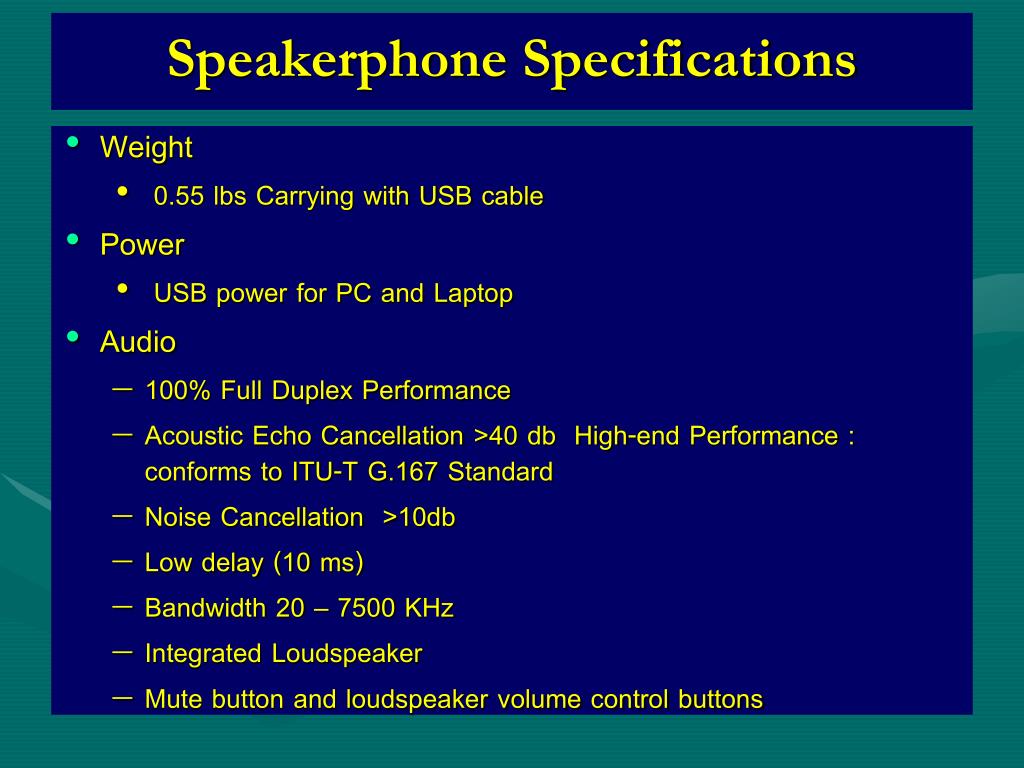 Speakerphone Specifications

• Weight
  • 0.55 lbs Carrying with USB cable
• Power
  • USB power for PC and Laptop
• Audio
  – 100% Full Duplex Performance
  – Acoustic Echo Cancellation >40 db High-end Performance : conforms to ITU-T G.167 Standard
  – Noise Cancellation >10db
  – Low delay (10 ms)
  – Bandwidth 20 – 7500 KHz
  – Integrated Loudspeaker
  – Mute button and loudspeaker volume control buttons